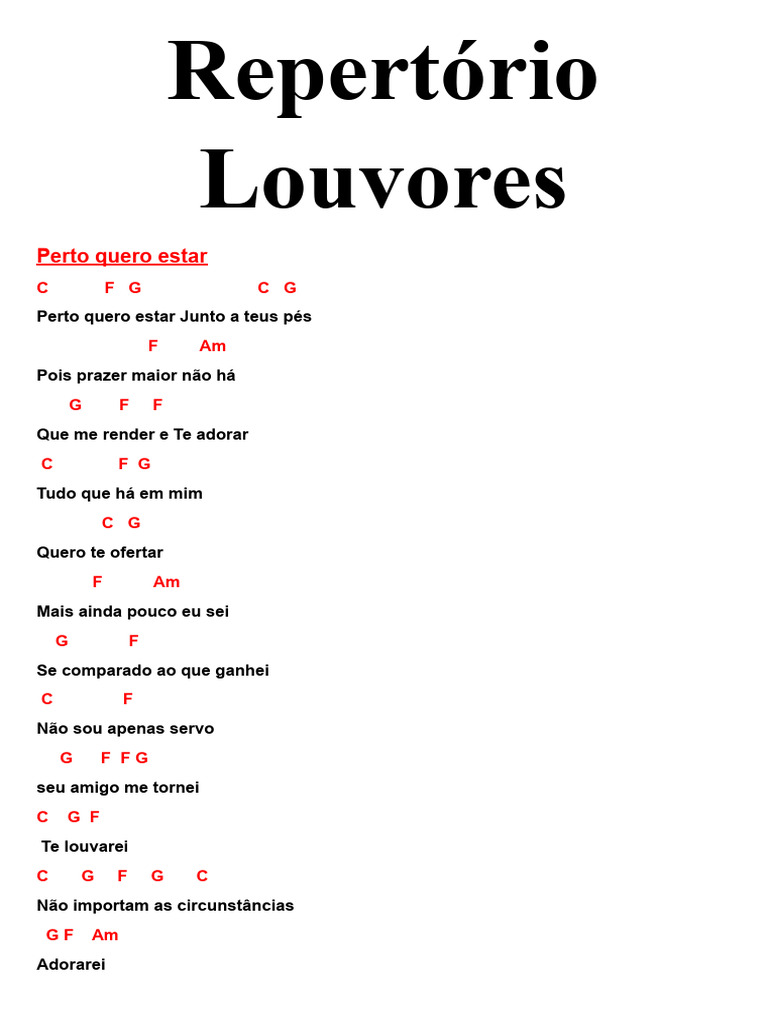 Repertório Louvores

Perto quero estar

C F G C G

Perto quero estar Junto a teus pés

F Am

Pois prazer maior não há

G F F

Que me render e Te adorar

C F G

Tudo que há em mim

C G

Quero te ofertar

F Am

Mais ainda pouco eu sei

G F

Se comparado ao que ganhei

C F

Não sou apenas servo

G F F G

seu amigo me tornei

C G F

Te louvarei

C G F G C

Não importam as circunstâncias

G F Am

Adorarei